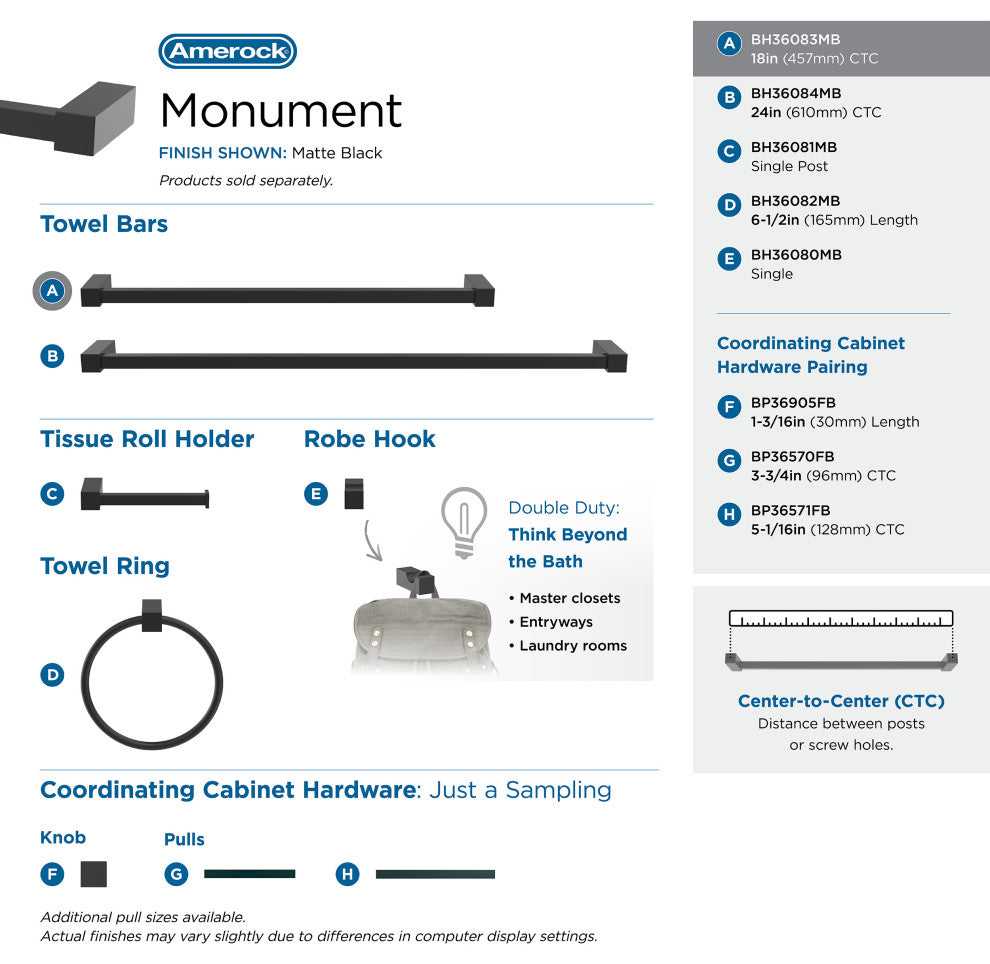 Amerock

Monument

FINISH SHOWN: Matte Black

Products sold separately.

Towel Bars

A

B

Tissue Roll Holder

C

Robe Hook

E

Double Duty: Think Beyond the Bath

• Master closets
• Entryways
• Laundry rooms

Towel Ring

D

Coordinating Cabinet Hardware: Just a Sampling

Knob

F

Pulls

G

H

Additional pull sizes available.
Actual finishes may vary slightly due to differences in computer display settings.

A BH36083MB 18in (457mm) CTC

B BH36084MB 24in (610mm) CTC

C BH36081MB Single Post

D BH36082MB 6-1/2in (165mm) Length

E BH36080MB Single

Coordinating Cabinet Hardware Pairing

F BP36905FB 1-3/16in (30mm) Length

G BP36570FB 3-3/4in (96mm) CTC

H BP36571FB 5-1/16in (128mm) CTC

Center-to-Center (CTC)
Distance between posts or screw holes.